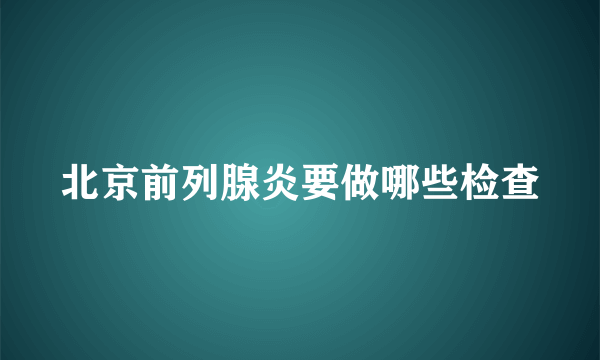 北京前列腺炎要做哪些检查